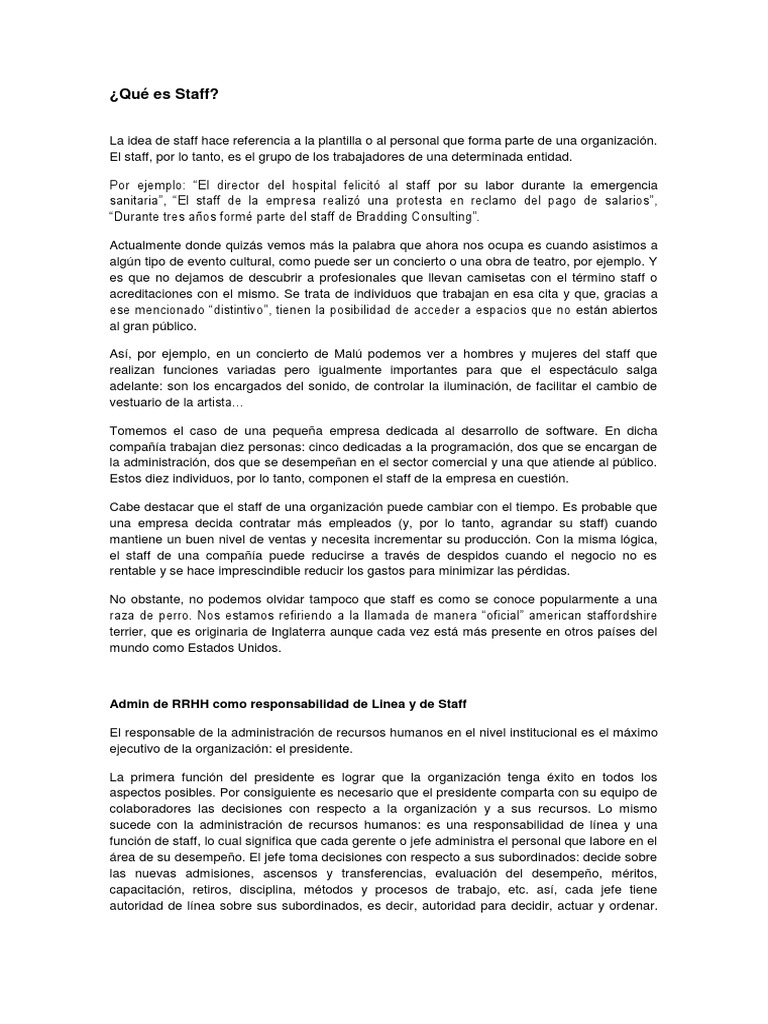 ¿Qué es Staff?

La idea de staff hace referencia a la plantilla o al personal que forma parte de una organización. El staff, por lo tanto, es el grupo de los trabajadores de una determinada entidad.

Por ejemplo: "El director del hospital felicitó al staff por su labor durante la emergencia sanitaria", "El staff de la empresa realizó una protesta en reclamo del pago de salarios", "Durante tres años formé parte del staff de Bradding Consulting".

Actualmente donde quizás vemos más la palabra que ahora nos ocupa es cuando asistimos a algún tipo de evento cultural, como puede ser un concierto o una obra de teatro, por ejemplo. Y es que no dejamos de descubrir a profesionales que llevan camisetas con el término staff o acreditaciones con el mismo. Se trata de individuos que trabajan en esa cita y que, gracias a ese mencionado "distintivo", tienen la posibilidad de acceder a espacios que no están abiertos al gran público.

Así, por ejemplo, en un concierto de Malú podemos ver a hombres y mujeres del staff que realizan funciones variadas pero igualmente importantes para que el espectáculo salga adelante: son los encargados del sonido, de controlar la iluminación, de facilitar el cambio de vestuario de la artista…

Tomemos el caso de una pequeña empresa dedicada al desarrollo de software. En dicha compañía trabajan diez personas: cinco dedicadas a la programación, dos que se encargan de la administración, dos que se desempeñan en el sector comercial y una que atiende al público. Estos diez individuos, por lo tanto, componen el staff de la empresa en cuestión.

Cabe destacar que el staff de una organización puede cambiar con el tiempo. Es probable que una empresa decida contratar más empleados (y, por lo tanto, agrandar su staff) cuando mantiene un buen nivel de ventas y necesita incrementar su producción. Con la misma lógica, el staff de una compañía puede reducirse a través de despidos cuando el negocio no es rentable y se hace imprescindible reducir los gastos para minimizar las pérdidas.

No obstante, no podemos olvidar tampoco que staff es como se conoce popularmente a una raza de perro. Nos estamos refiriendo a la llamada de manera "oficial" american staffordshire terrier, que es originaria de Inglaterra aunque cada vez está más presente en otros países del mundo como Estados Unidos.

Admin de RRHH como responsabilidad de Linea y de Staff

El responsable de la administración de recursos humanos en el nivel institucional es el máximo ejecutivo de la organización: el presidente.

La primera función del presidente es lograr que la organización tenga éxito en todos los aspectos posibles. Por consiguiente es necesario que el presidente comparta con su equipo de colaboradores las decisiones con respecto a la organización y a sus recursos. Lo mismo sucede con la administración de recursos humanos: es una responsabilidad de línea y una función de staff, lo cual significa que cada gerente o jefe administra el personal que labore en el área de su desempeño. El jefe toma decisiones con respecto a sus subordinados: decide sobre las nuevas admisiones, ascensos y transferencias, evaluación del desempeño, méritos, capacitación, retiros, disciplina, métodos y procesos de trabajo, etc. así, cada jefe tiene autoridad de línea sobre sus subordinados, es decir, autoridad para decidir, actuar y ordenar.